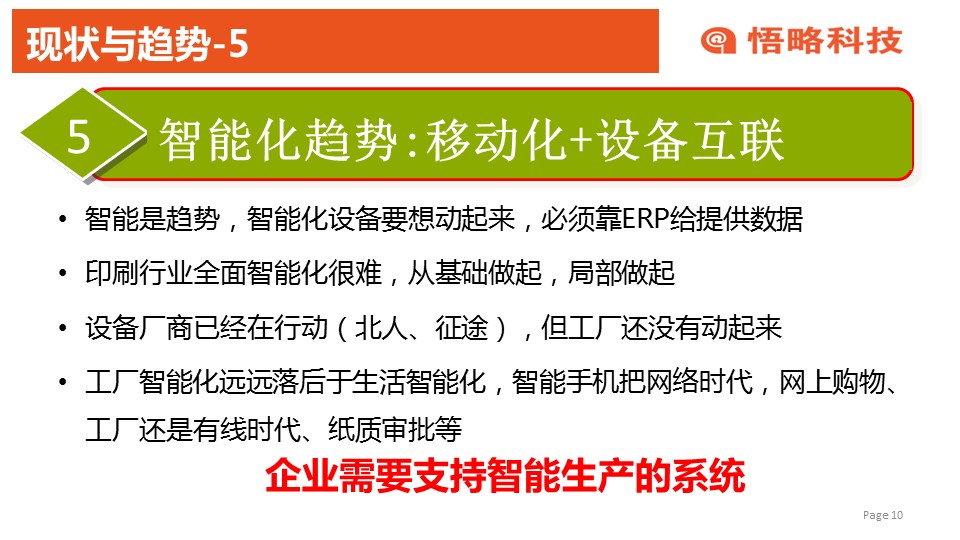 现状与趋势-5

悟略科技

5

智能化趋势:移动化+设备互联

• 智能是趋势，智能化设备要想动起来，必须靠ERP给提供数据

• 印刷行业全面智能化很难，从基础做起，局部做起

• 设备厂商已经在行动（北人、征途），但工厂还没有动起来

• 工厂智能化远远落后于生活智能化，智能手机把网络时代，网上购物、工厂还是有线时代、纸质审批等

企业需要支持智能生产的系统

Page 10